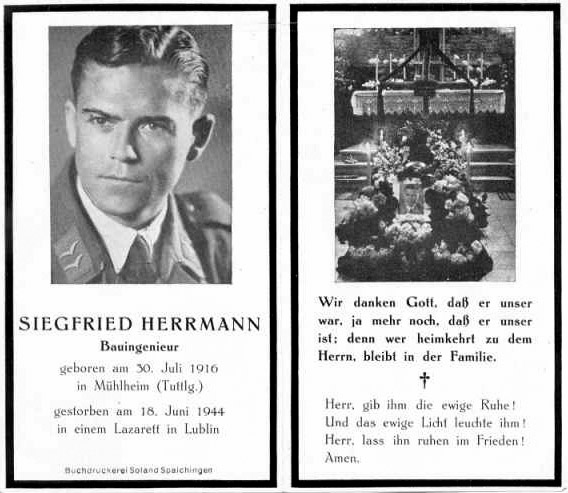 SIEGFRIED HERRMANN
Bauingenieur
geboren am 30. Juli 1916
in Mühlheim (Tuttlg.)
gestorben am 18. Juni 1944
in einem Lazarett in Lublin

Buchdruckerei Soland Spaichingen

Wir danken Gott, daß er unser war, ja mehr noch, daß er unser ist; denn wer heimkehrt zu dem Herrn, bleibt in der Familie.

†

Herr, gib ihm die ewige Ruhe!
Und das ewige Licht leuchte ihm!
Herr, lass ihn ruhen im Frieden!
Amen.